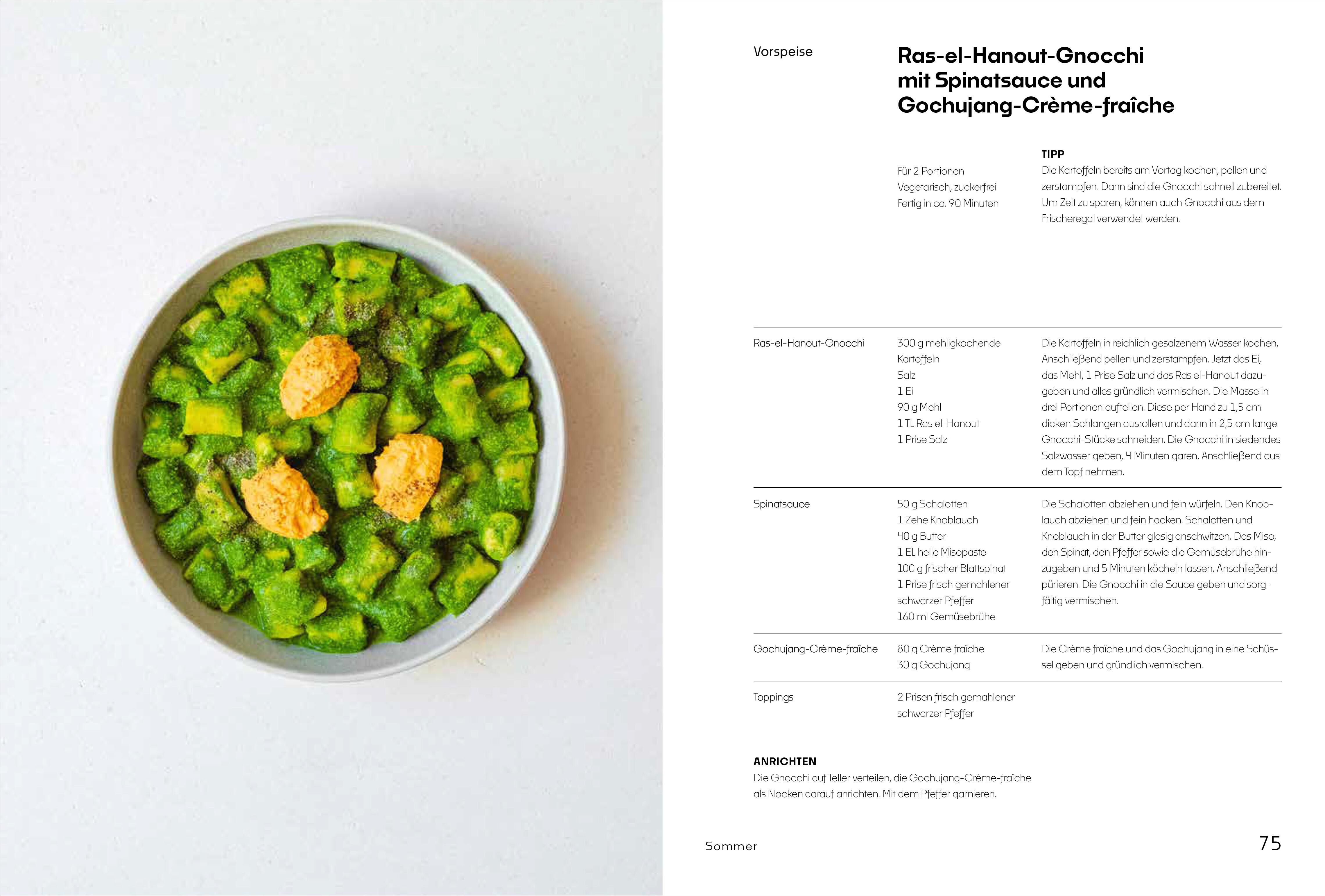 Vorspeise

Ras-el-Hanout-Gnocchi mit Spinatsauce und Gochujang-Crème-fraîche

Für 2 Portionen
Vegetarisch, zuckerfrei
Fertig in ca. 90 Minuten

TIPP
Die Kartoffeln bereits am Vortag kochen, pellen und zerstampfen. Dann sind die Gnocchi schnell zubereitet. Um Zeit zu sparen, können auch Gnocchi aus dem Frischeregal verwendet werden.

Ras-el-Hanout-Gnocchi

300 g mehligkochende Kartoffeln
Salz
1 Ei
90 g Mehl
1 TL Ras el-Hanout
1 Prise Salz

Die Kartoffeln in reichlich gesalzenem Wasser kochen. Anschließend pellen und zerstampfen. Jetzt das Ei, das Mehl, 1 Prise Salz und das Ras el-Hanout dazugeben und alles gründlich vermischen. Die Masse in drei Portionen aufteilen. Diese per Hand zu 1,5 cm dicken Schlangen ausrollen und dann in 2,5 cm lange Gnocchi-Stücke schneiden. Die Gnocchi in siedendes Salzwasser geben, 4 Minuten garen. Anschließend aus dem Topf nehmen.

Spinatsauce

50 g Schalotten
1 Zehe Knoblauch
40 g Butter
1 EL helle Misopaste
100 g frischer Blattspinat
1 Prise frisch gemahlener schwarzer Pfeffer
160 ml Gemüsebrühe

Die Schalotten abziehen und fein würfeln. Den Knoblauch abziehen und fein hacken. Schalotten und Knoblauch in der Butter glasig anschwitzen. Das Miso, den Spinat, den Pfeffer sowie die Gemüsebrühe hinzugeben und 5 Minuten köcheln lassen. Anschließend pürieren. Die Gnocchi in die Sauce geben und sorgfältig vermischen.

Gochujang-Crème-fraîche

80 g Crème fraîche
30 g Gochujang

Die Crème fraîche und das Gochujang in eine Schüssel geben und gründlich vermischen.

Toppings

2 Prisen frisch gemahlener schwarzer Pfeffer

ANRICHTEN
Die Gnocchi auf Teller verteilen, die Gochujang-Crème-fraîche als Nocken darauf anrichten. Mit dem Pfeffer garnieren.

Sommer

75